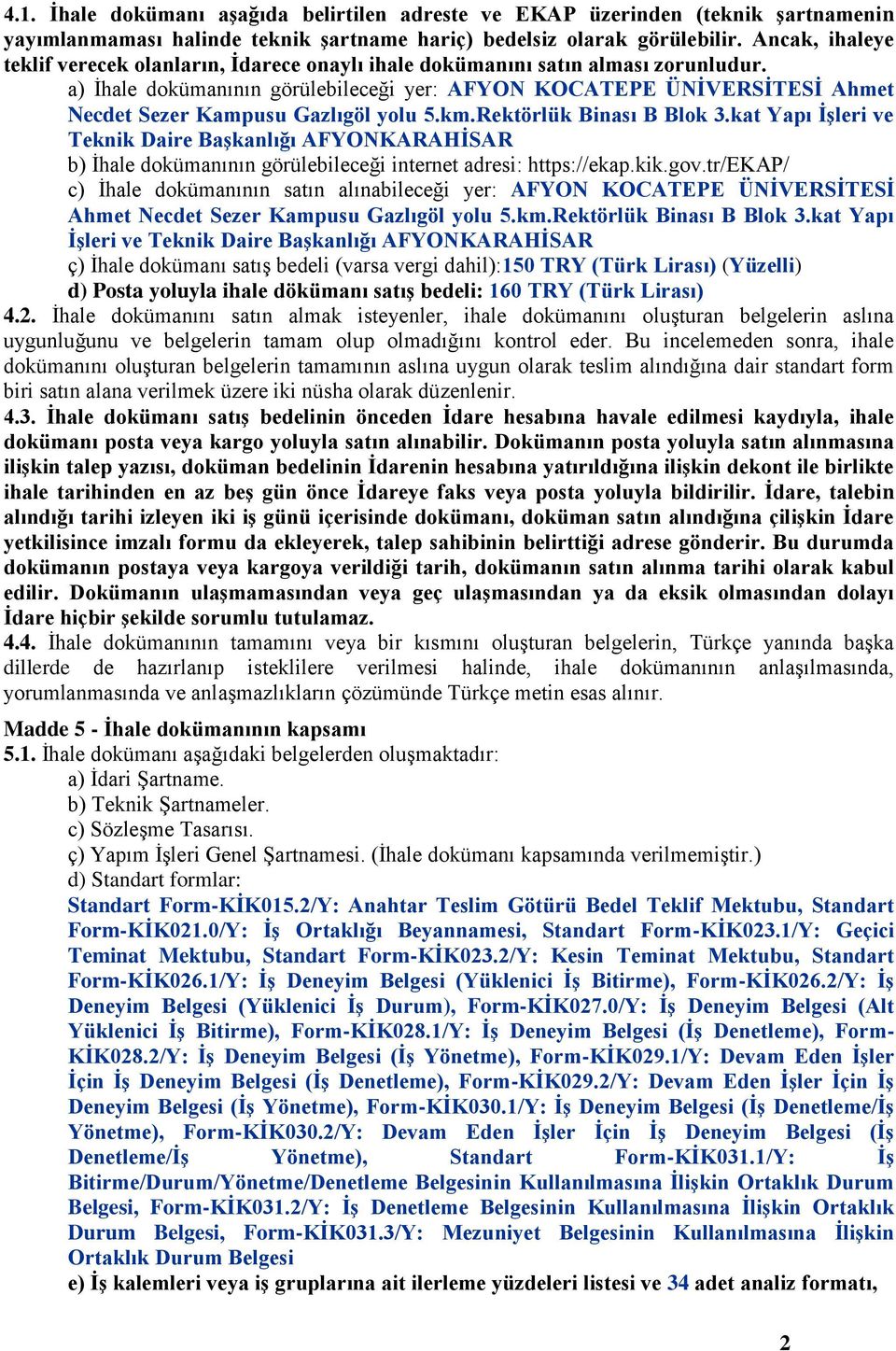 4.1. İhale dokümanı aşağıda belirtilen adreste ve EKAP üzerinden (teknik şartnamenin yayımlanmaması halinde teknik şartname hariç) bedelsiz olarak görülebilir. Ancak, ihaleye teklif verecek olanların, İdarece onaylı ihale dokümanını satın alması zorunludur.

a) İhale dokümanının görülebileceği yer: AFYON KOCATEPE ÜNİVERSİTESİ Ahmet Necdet Sezer Kampusu Gazlıgöl yolu 5.km.Rektörlük Binası B Blok 3.kat Yapı İşleri ve Teknik Daire Başkanlığı AFYONKARAHİSAR

b) İhale dokümanının görülebileceği internet adresi: https://ekap.kik.gov.tr/EKAP/

c) İhale dokümanının satın alınabileceği yer: AFYON KOCATEPE ÜNİVERSİTESİ Ahmet Necdet Sezer Kampusu Gazlıgöl yolu 5.km.Rektörlük Binası B Blok 3.kat Yapı İşleri ve Teknik Daire Başkanlığı AFYONKARAHİSAR

ç) İhale dokümanı satış bedeli (varsa vergi dahil):150 TRY (Türk Lirası) (Yüzelli)

d) Posta yoluyla ihale dökümanı satış bedeli: 160 TRY (Türk Lirası)

4.2. İhale dokümanını satın almak isteyenler, ihale dokümanını oluşturan belgelerin aslına uygunluğunu ve belgelerin tamam olup olmadığını kontrol eder. Bu incelemeden sonra, ihale dokümanını oluşturan belgelerin tamamının aslına uygun olarak teslim alındığına dair standart form biri satın alana verilmek üzere iki nüsha olarak düzenlenir.

4.3. İhale dokümanı satış bedelinin önceden İdare hesabına havale edilmesi kaydıyla, ihale dokümanı posta veya kargo yoluyla satın alınabilir. Dokümanın posta yoluyla satın alınmasına ilişkin talep yazısı, doküman bedelinin İdarenin hesabına yatırıldığına ilişkin dekont ile birlikte ihale tarihinden en az beş gün önce İdareye faks veya posta yoluyla bildirilir. İdare, talebin alındığı tarihi izleyen iki iş günü içerisinde dokümanı, doküman satın alındığına çilişkin İdare yetkilisince imzalı formu da ekleyerek, talep sahibinin belirttiği adrese gönderir. Bu durumda dokümanın postaya veya kargoya verildiği tarih, dokümanın satın alınma tarihi olarak kabul edilir. Dokümanın ulaşmamasından veya geç ulaşmasından ya da eksik olmasından dolayı İdare hiçbir şekilde sorumlu tutulamaz.

4.4. İhale dokümanının tamamını veya bir kısmını oluşturan belgelerin, Türkçe yanında başka dillerde de hazırlanıp isteklilere verilmesi halinde, ihale dokümanının anlaşılmasında, yorumlanmasında ve anlaşmazlıkların çözümünde Türkçe metin esas alınır.

Madde 5 - İhale dokümanının kapsamı
5.1. İhale dokümanı aşağıdaki belgelerden oluşmaktadır:
a) İdari Şartname.
b) Teknik Şartnameler.
c) Sözleşme Tasarısı.
ç) Yapım İşleri Genel Şartnamesi. (İhale dokümanı kapsamında verilmemiştir.)
d) Standart formlar:
Standart Form-KİK015.2/Y: Anahtar Teslim Götürü Bedel Teklif Mektubu, Standart Form-KİK021.0/Y: İş Ortaklığı Beyannamesi, Standart Form-KİK023.1/Y: Geçici Teminat Mektubu, Standart Form-KİK023.2/Y: Kesin Teminat Mektubu, Standart Form-KİK026.1/Y: İş Deneyim Belgesi (Yüklenici İş Bitirme), Form-KİK026.2/Y: İş Deneyim Belgesi (Yüklenici İş Durum), Form-KİK027.0/Y: İş Deneyim Belgesi (Alt Yüklenici İş Bitirme), Form-KİK028.1/Y: İş Deneyim Belgesi (İş Denetleme), Form-KİK028.2/Y: İş Deneyim Belgesi (İş Yönetme), Form-KİK029.1/Y: Devam Eden İşler İçin İş Deneyim Belgesi (İş Denetleme), Form-KİK029.2/Y: Devam Eden İşler İçin İş Deneyim Belgesi (İş Yönetme), Form-KİK030.1/Y: İş Deneyim Belgesi (İş Denetleme/İş Yönetme), Form-KİK030.2/Y: Devam Eden İşler İçin İş Deneyim Belgesi (İş Denetleme/İş Yönetme), Standart Form-KİK031.1/Y: İş Bitirme/Durum/Yönetme/Denetleme Belgesinin Kullanılmasına İlişkin Ortaklık Durum Belgesi, Form-KİK031.2/Y: İş Denetleme Belgesinin Kullanılmasına İlişkin Ortaklık Durum Belgesi, Form-KİK031.3/Y: Mezuniyet Belgesinin Kullanılmasına İlişkin Ortaklık Durum Belgesi
e) İş kalemleri veya iş gruplarına ait ilerleme yüzdeleri listesi ve 34 adet analiz formatı,

2